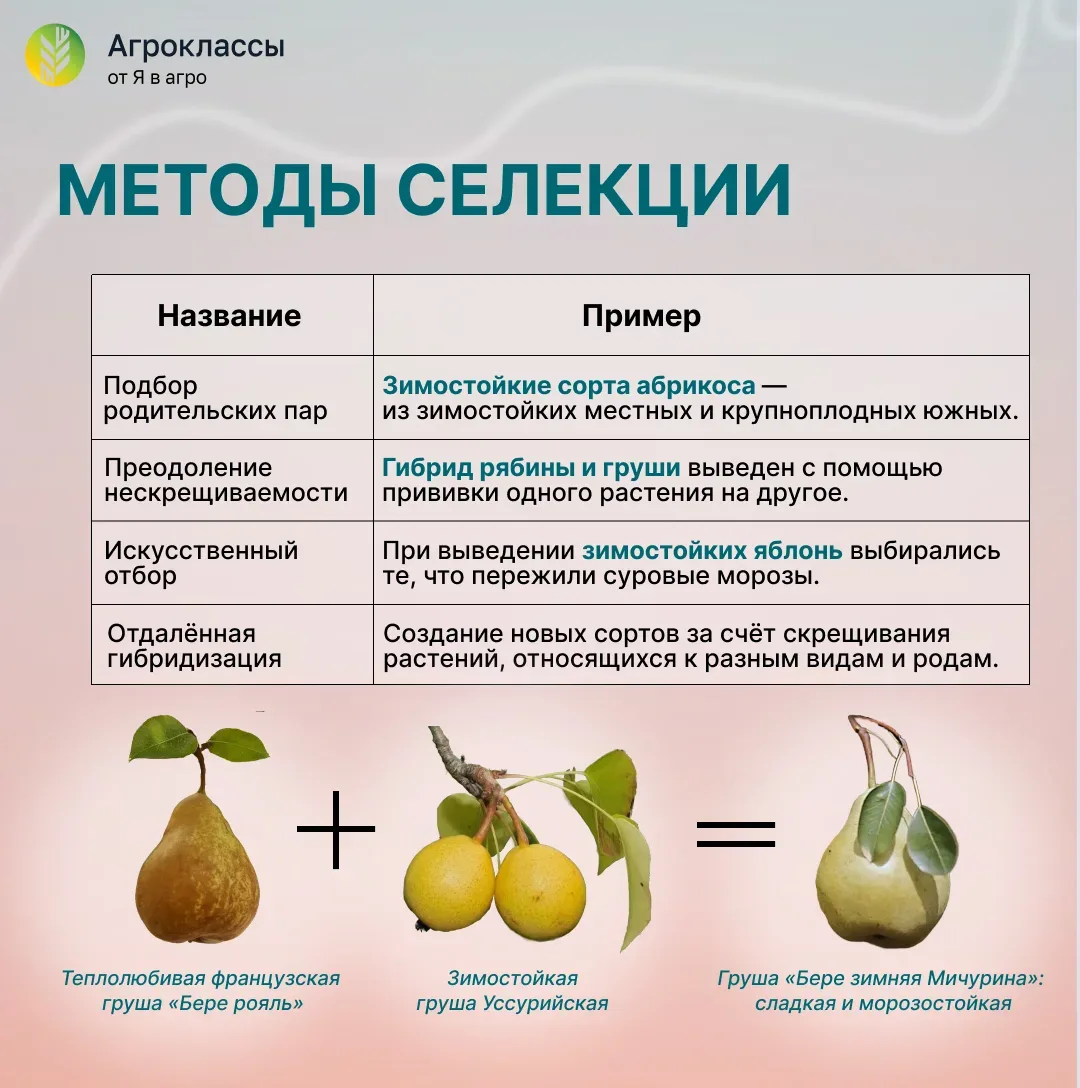 Агроклассы
от Я в агро

МЕТОДЫ СЕЛЕКЦИИ

| Название | Пример |
|---|---|
| Подбор родительских пар | Зимостойкие сорта абрикоса — из зимостойких местных и крупноплодных южных. |
| Преодоление нескрещиваемости | Гибрид рябины и груши выведен с помощью прививки одного растения на другое. |
| Искусственный отбор | При выведении зимостойких яблонь выбирались те, что пережили суровые морозы. |
| Отдалённая гибридизация | Создание новых сортов за счёт скрещивания растений, относящихся к разным видам и родам. |

+

=

Теплолюбивая французская груша «Бере рояль»

Зимостойкая груша Уссурийская

Груша «Бере зимняя Мичурина»: сладкая и морозостойкая